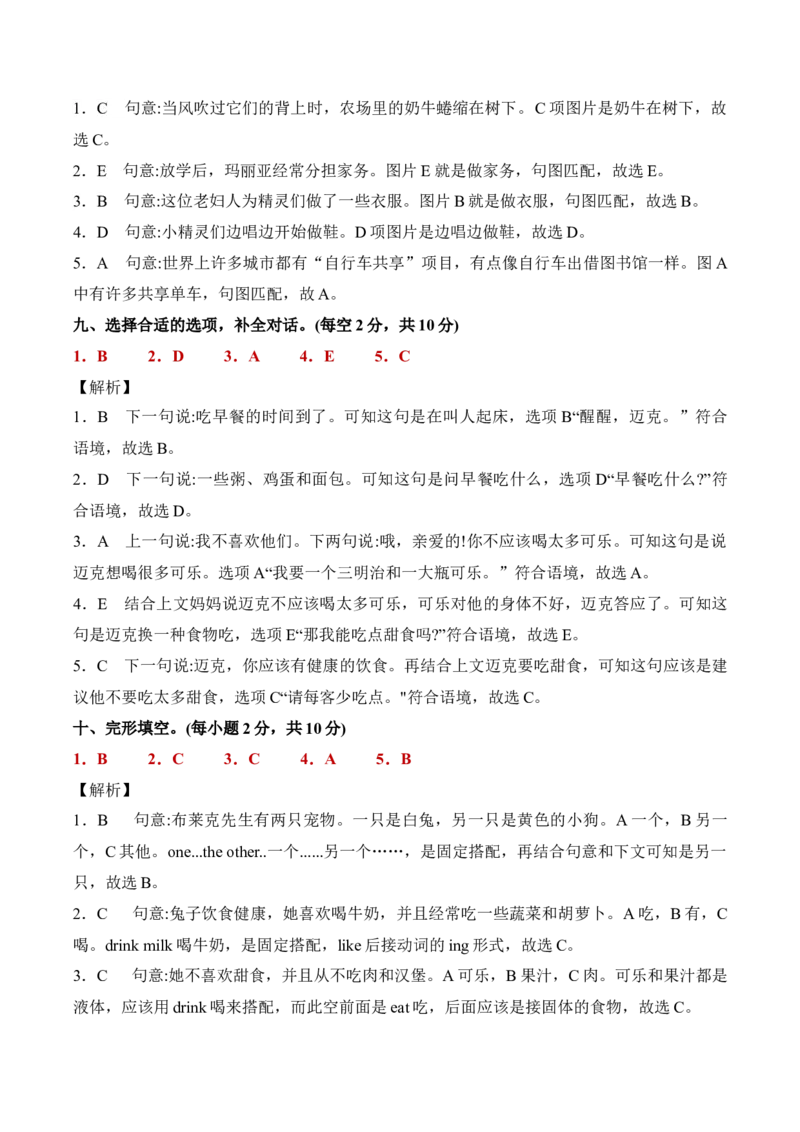 1．C 句意:当风吹过它们的背上时，农场里的奶牛蜷缩在树下。C项图片是奶牛在树下，故选C。

2．E 句意:放学后，玛丽亚经常分担家务。图片E就是做家务，句图匹配，故选E。

3．B 句意:这位老妇人为精灵们做了一些衣服。图片B就是做衣服，句图匹配，故选B。

4．D 句意:小精灵们边唱边开始做鞋。D项图片是边唱边做鞋，故选D。

5．A 句意:世界上许多城市都有“自行车共享”项目，有点像自行车出借图书馆一样。图A中有许多共享单车，句图匹配，故A。

九、选择合适的选项，补全对话。(每空2分，共10分)

1．B 2．D 3．A 4．E 5．C

【解析】

1．B 下一句说:吃早餐的时间到了。可知这句是在叫人起床，选项B“醒醒，迈克。”符合语境，故选B。

2．D 下一句说:一些粥、鸡蛋和面包。可知这句是问早餐吃什么，选项D“早餐吃什么?”符合语境，故选D。

3．A 上一句说:我不喜欢他们。下两句说:哦，亲爱的!你不应该喝太多可乐。可知这句是说迈克想喝很多可乐。选项A“我要一个三明治和一大瓶可乐。”符合语境，故选A。

4．E 结合上文妈妈说迈克不应该喝太多可乐，可乐对他的身体不好，迈克答应了。可知这句是迈克换一种食物吃，选项E“那我能吃点甜食吗?”符合语境，故选E。

5．C 下一句说:迈克，你应该有健康的饮食。再结合上文迈克要吃甜食，可知这句应该是建议他不要吃太多甜食，选项C“请每客少吃点。"符合语境，故选C。

十、完形填空。(每小题2分，共10分)

1．B 2．C 3．C 4．A 5．B

【解析】

1．B 句意:布莱克先生有两只宠物。一只是白兔，另一只是黄色的小狗。A一个，B另一个，C其他。one...the other..一个......另一个……，是固定搭配，再结合句意和下文可知是另一只，故选B。

2．C 句意:兔子饮食健康，她喜欢喝牛奶，并且经常吃一些蔬菜和胡萝卜。A吃，B有，C喝。drink milk喝牛奶，是固定搭配，like后接动词的ing形式，故选C。

3．C 句意:她不喜欢甜食，并且从不吃肉和汉堡。A可乐，B果汁，C肉。可乐和果汁都是液体，应该用drink喝来搭配，而此空前面是eat吃，后面应该是接固体的食物，故选C。